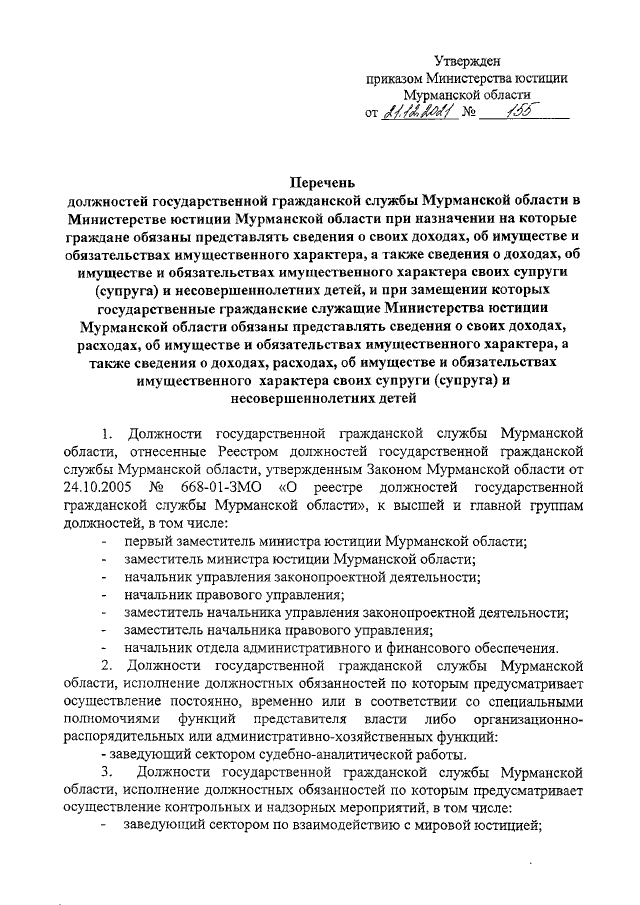 Утвержден
приказом Министерства юстиции
Мурманской области
от 21.12.2021 № 155

Перечень
должностей государственной гражданской службы Мурманской области в Министерстве юстиции Мурманской области при назначении на которые граждане обязаны представлять сведения о своих доходах, об имуществе и обязательствах имущественного характера, а также сведения о доходах, об имуществе и обязательствах имущественного характера своих супруги (супруга) и несовершеннолетних детей, и при замещении которых государственные гражданские служащие Министерства юстиции Мурманской области обязаны представлять сведения о своих доходах, расходах, об имуществе и обязательствах имущественного характера, а также сведения о доходах, расходах, об имуществе и обязательствах имущественного характера своих супруги (супруга) и несовершеннолетних детей

1. Должности государственной гражданской службы Мурманской области, отнесенные Реестром должностей государственной гражданской службы Мурманской области, утвержденным Законом Мурманской области от 24.10.2005 № 668-01-ЗМО «О реестре должностей государственной гражданской службы Мурманской области», к высшей и главной группам должностей, в том числе:
- первый заместитель министра юстиции Мурманской области;
- заместитель министра юстиции Мурманской области;
- начальник управления законопроектной деятельности;
- начальник правового управления;
- заместитель начальника управления законопроектной деятельности;
- заместитель начальника правового управления;
- начальник отдела административного и финансового обеспечения.

2. Должности государственной гражданской службы Мурманской области, исполнение должностных обязанностей по которым предусматривает осуществление постоянно, временно или в соответствии со специальными полномочиями функций представителя власти либо организационно-распорядительных или административно-хозяйственных функций:
- заведующий сектором судебно-аналитической работы.

3. Должности государственной гражданской службы Мурманской области, исполнение должностных обязанностей по которым предусматривает осуществление контрольных и надзорных мероприятий, в том числе:
- заведующий сектором по взаимодействию с мировой юстицией;